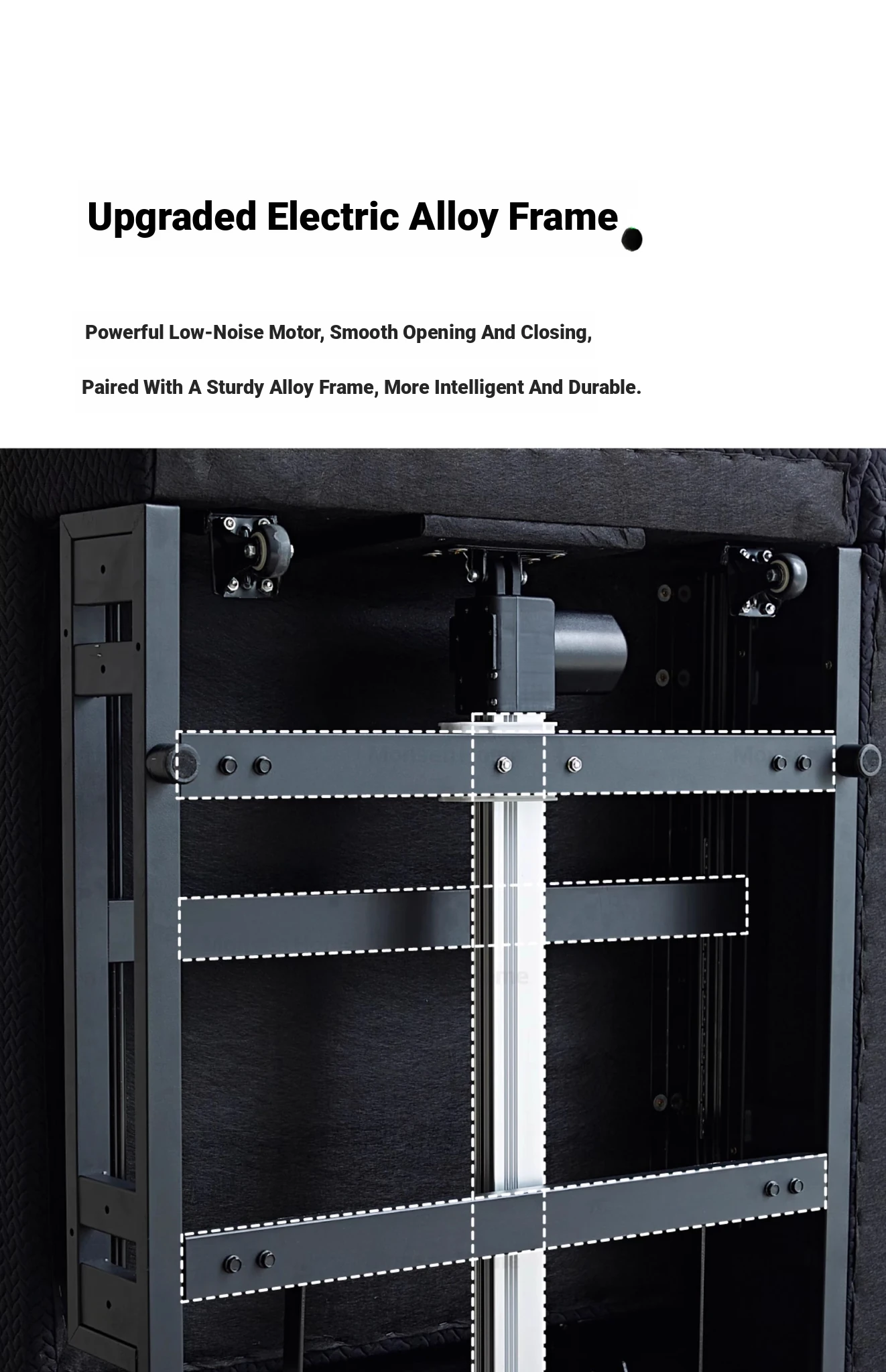 Upgraded Electric Alloy Frame

Powerful Low-Noise Motor, Smooth Opening And Closing,

Paired With A Sturdy Alloy Frame, More Intelligent And Durable.